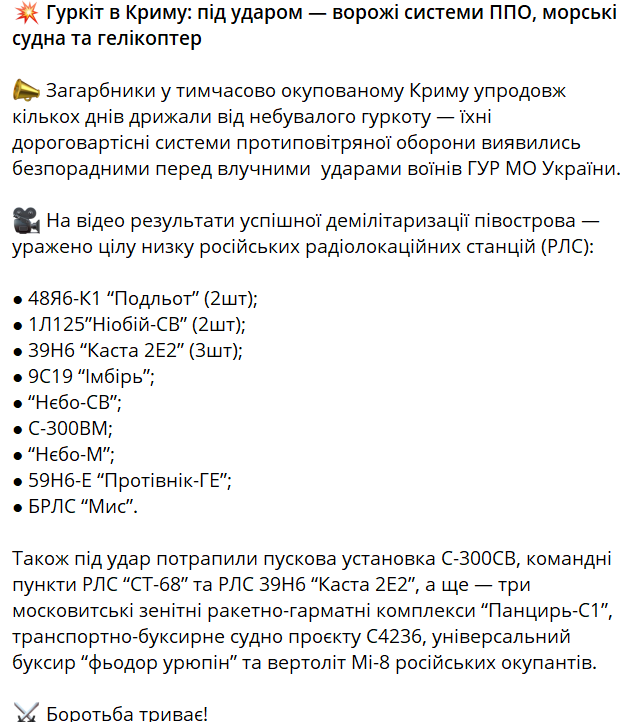 💥 Гуркіт в Криму: під ударом — ворожі системи ППО, морські судна та гелікоптер

📣 Загарбники у тимчасово окупованому Криму упродовж кількох днів дрижали від небувалого гуркоту — їхні дороговартісні системи протиповітряної оборони виявились безпорадними перед влучними ударами воїнів ГУР МО України.

🎥 На відео результати успішної демілітаризації півострова — уражено цілу низку російських радіолокаційних станцій (РЛС):

● 48Я6-К1 “Подльот” (2шт);
● 1Л125”Ніобій-СВ” (2шт);
● 39Н6 “Каста 2Е2” (3шт);
● 9С19 “Імбірь”;
● “Нєбо-СВ”;
● С-300ВМ;
● “Нєбо-М”;
● 59Н6-Е “Протівнік-ГЕ”;
● БРЛС “Мис”.

Також під удар потрапили пускова установка С-300СВ, командні пункти РЛС “СТ-68” та РЛС 39Н6 “Каста 2Е2”, а ще — три московитські зенітні ракетно-гарматні комплекси “Панцирь-С1”, транспортно-буксирне судно проєкту С4236, універсальний буксир “фьодор урюпін” та вертоліт Мі-8 російських окупантів.

⚔️ Боротьба триває!